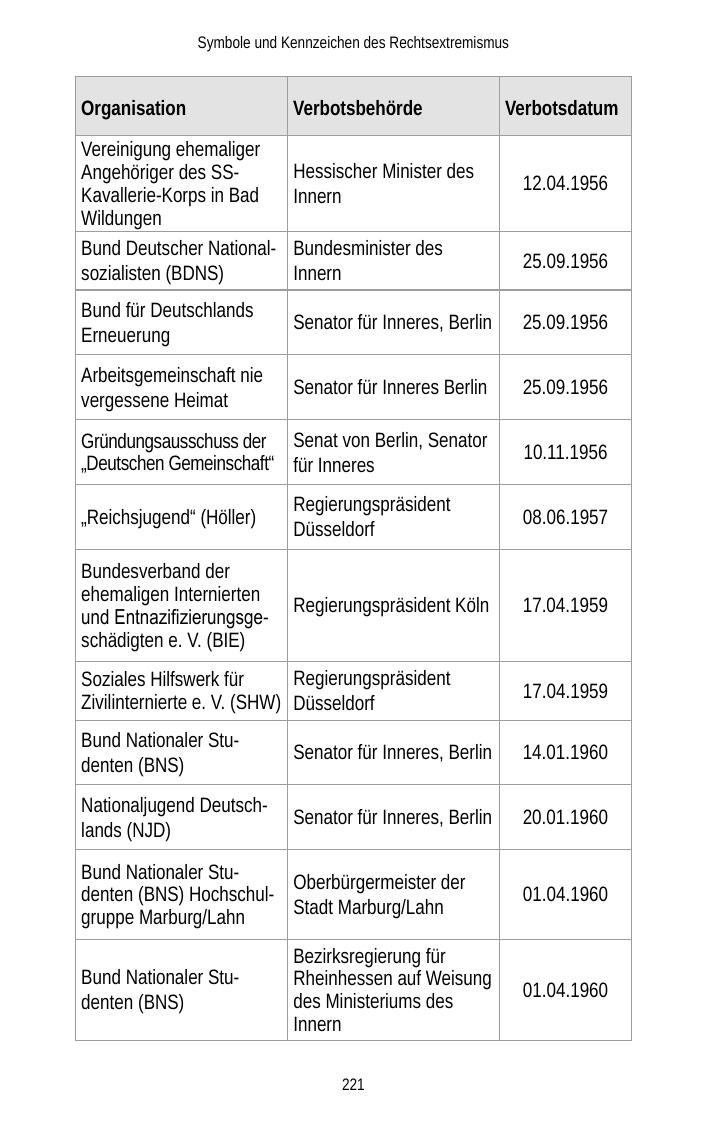 Symbole und Kennzeichen des Rechtsextremismus

| Organisation | Verbotsbehörde | Verbotsdatum |
|---|---|---|
| Vereinigung ehemaliger Angehöriger des SS-Kavallerie-Korps in Bad Wildungen | Hessischer Minister des Innern | 12.04.1956 |
| Bund Deutscher Nationalsozialisten (BDNS) | Bundesminister des Innern | 25.09.1956 |
| Bund für Deutschlands Erneuerung | Senator für Inneres, Berlin | 25.09.1956 |
| Arbeitsgemeinschaft nie vergessene Heimat | Senator für Inneres Berlin | 25.09.1956 |
| Gründungsausschuss der „Deutschen Gemeinschaft“ | Senat von Berlin, Senator für Inneres | 10.11.1956 |
| „Reichsjugend“ (Höller) | Regierungspräsident Düsseldorf | 08.06.1957 |
| Bundesverband der ehemaligen Internierten und Entnazifizierungsgeschädigten e. V. (BIE) | Regierungspräsident Köln | 17.04.1959 |
| Soziales Hilfswerk für Zivilinternierte e. V. (SHW) | Regierungspräsident Düsseldorf | 17.04.1959 |
| Bund Nationaler Studenten (BNS) | Senator für Inneres, Berlin | 14.01.1960 |
| Nationaljugend Deutschlands (NJD) | Senator für Inneres, Berlin | 20.01.1960 |
| Bund Nationaler Studenten (BNS) Hochschulgruppe Marburg/Lahn | Oberbürgermeister der Stadt Marburg/Lahn | 01.04.1960 |
| Bund Nationaler Studenten (BNS) | Bezirksregierung für Rheinhessen auf Weisung des Ministeriums des Innern | 01.04.1960 |

221